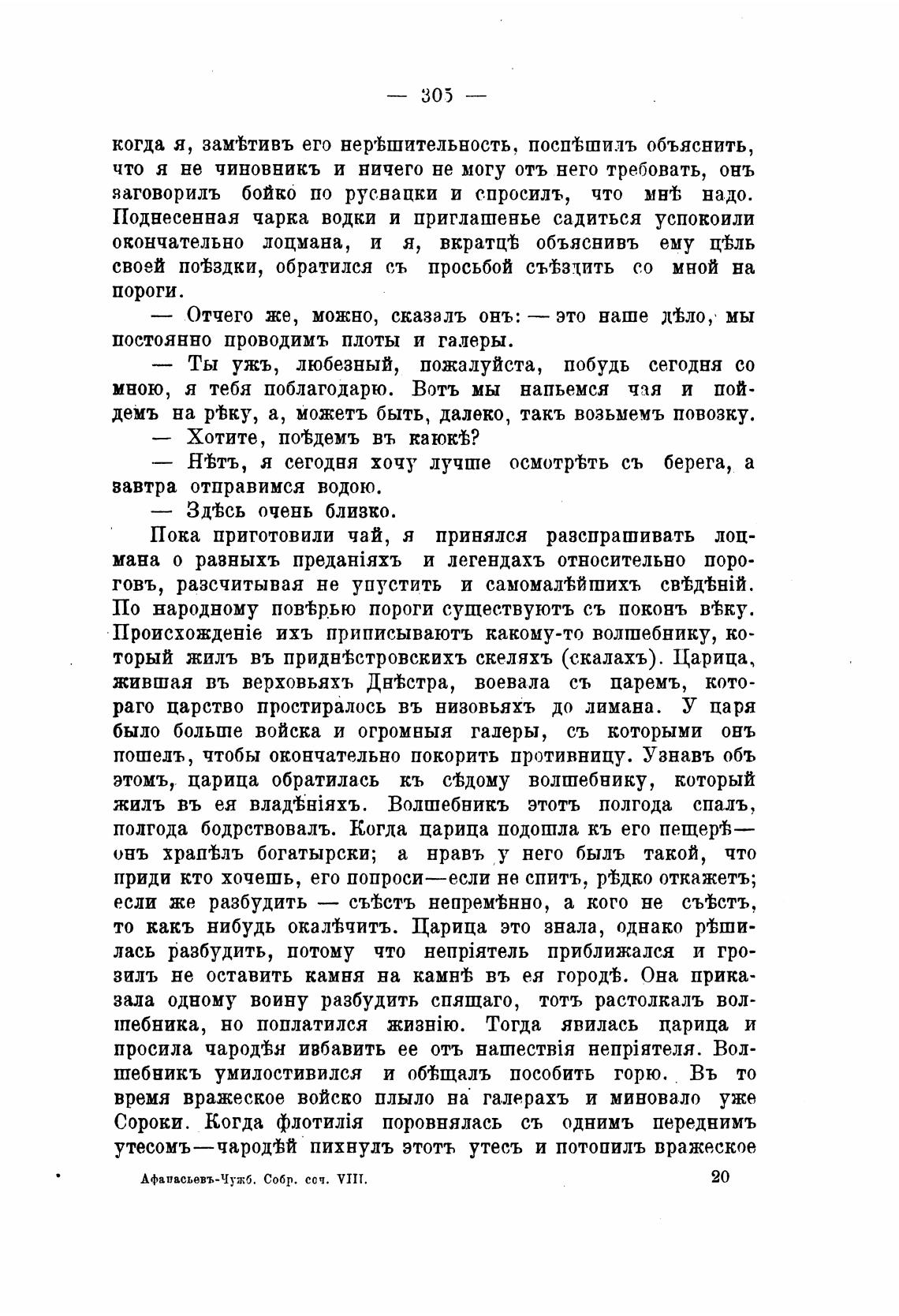 — 305 —

когда я, замѣтивъ его нерѣшительность, поспѣшилъ объяснить, что я не чиновникъ и ничего не могу отъ него требовать, онъ заговорилъ бойко по руснацки и спросилъ, что мнѣ надо. Поднесенная чарка водки и приглашенье садиться успокоили окончательно лоцмана, и я, вкратцѣ объяснивъ ему цѣль своей поѣздки, обратился съ просьбой съѣздить со мной на пороги.

— Отчего же, можно, сказалъ онъ: — это наше дѣло, мы постоянно проводимъ плоты и галеры.

— Ты ужъ, любезный, пожалуйста, побудь сегодня со мною, я тебя поблагодарю. Вотъ мы напьемся чая и пойдемъ на рѣку, а, можетъ быть, далеко, такъ возьмемъ повозку.

— Хотите, поѣдемъ въ каюкѣ?

— Нѣтъ, я сегодня хочу лучше осмотрѣть съ берега, а завтра отправимся водою.

— Здѣсь очень близко.

Пока приготовили чай, я принялся разспрашивать лоцмана о разныхъ преданіяхъ и легендахъ относительно пороговъ, разсчитывая не упустить и самомалѣйшихъ свѣдѣній. По народному повѣрью пороги существуютъ съ поконъ вѣку. Происхожденіе ихъ приписываютъ какому-то волшебнику, который жилъ въ приднѣстровскихъ скеляхъ (скалахъ). Царица, жившая въ верховьяхъ Днѣстра, воевала съ царемъ, котораго царство простиралось въ низовьяхъ до лимана. У царя было больше войска и огромныя галеры, съ которыми онъ пошелъ, чтобы окончательно покорить противницу. Узнавъ объ этомъ, царица обратилась къ сѣдому волшебнику, который жилъ въ ея владѣніяхъ. Волшебникъ этотъ полгода спалъ, полгода бодрствовалъ. Когда царица подошла къ его пещерѣ— онъ храпѣлъ богатырски; а нравъ у него былъ такой, что приди кто хочешь, его попроси—если не спитъ, рѣдко откажетъ; если же разбудить — съѣстъ непремѣнно, а кого не съѣстъ, то какъ нибудь окалѣчитъ. Царица это знала, однако рѣшилась разбудить, потому что непріятель приближался и грозилъ не оставить камня на камнѣ въ ея городѣ. Она приказала одному воину разбудить спящаго, тотъ растолкалъ волшебника, но поплатился жизнію. Тогда явилась царица и просила чародѣя избавить ее отъ нашествія непріятеля. Волшебникъ умилостивился и обѣщалъ пособить горю. Въ то время вражеское войско плыло на галерахъ и миновало уже Сороки. Когда флотилія поровнялась съ однимъ переднимъ утесомъ—чародѣй пихнулъ этотъ утесъ и потопилъ вражеское

Афанасьевъ-Чужб. Собр. соч. VIII. 20